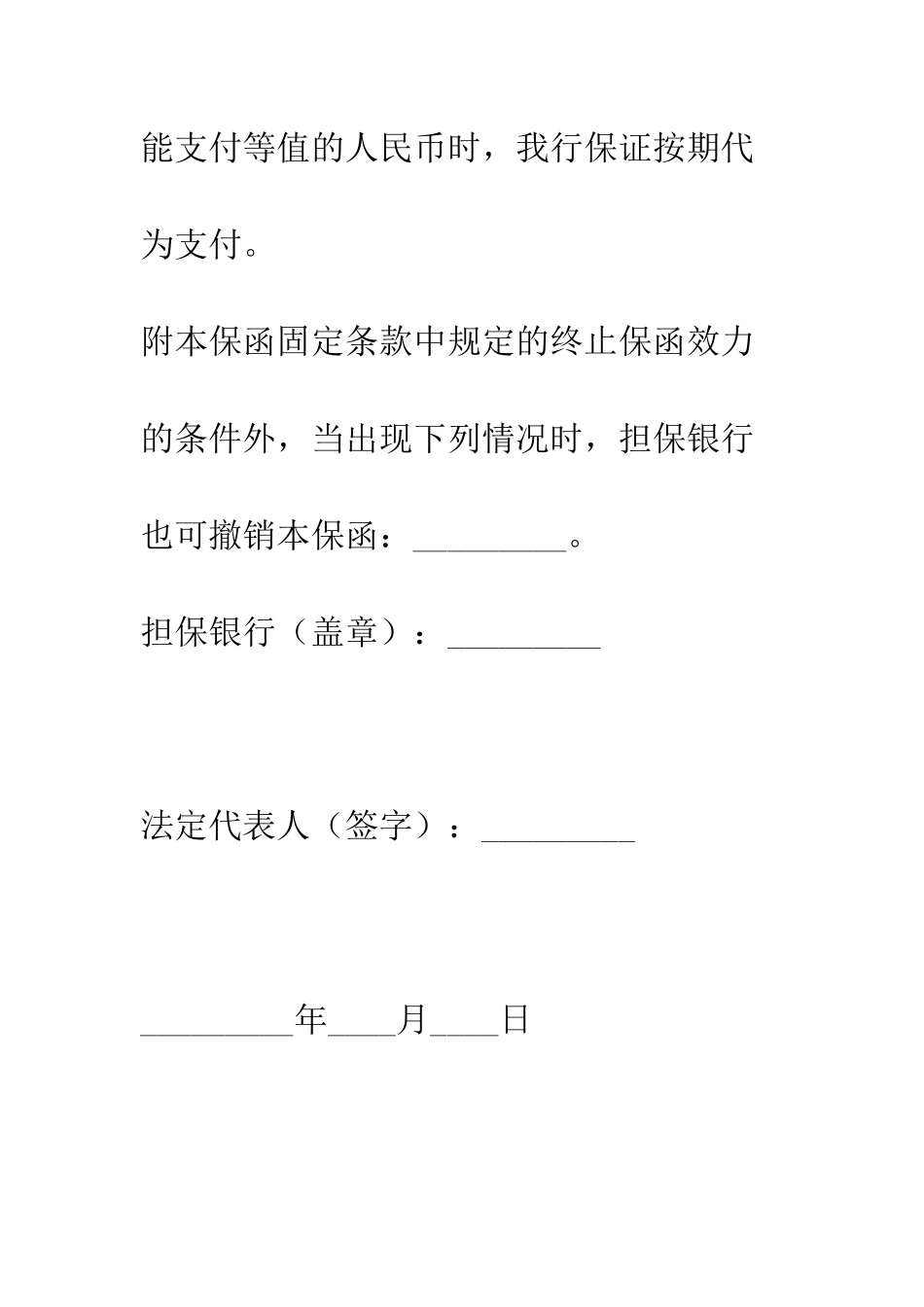 能支付等值的人民币时，我行保证按期代为支付。

附本保函固定条款中规定的终止保函效力的条件外，当出现下列情况时，担保银行也可撤销本保函：_________。

担保银行（盖章）：_________

法定代表人（签字）：_________

_________年____月____日